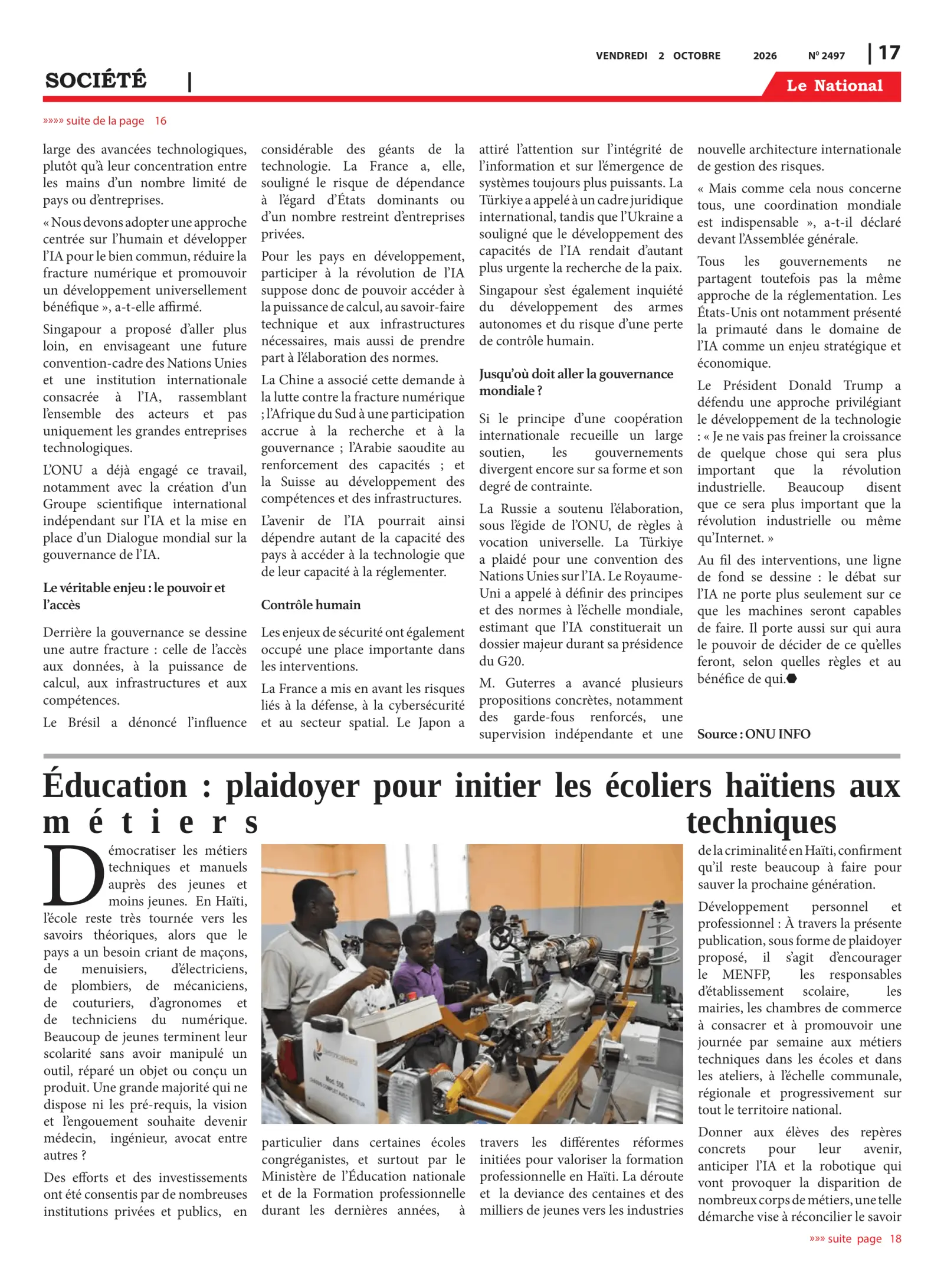 VENDREDI 2 OCTOBRE 2026 N° 2497 | 17

SOCIÉTÉ |

Le National

»»»» suite de la page 16

large des avancées technologiques, plutôt qu'à leur concentration entre les mains d'un nombre limité de pays ou d'entreprises.

« Nous devons adopter une approche centrée sur l'humain et développer l'IA pour le bien commun, réduire la fracture numérique et promouvoir un développement universellement bénéfique », a-t-elle affirmé.

Singapour a proposé d'aller plus loin, en envisageant une future convention-cadre des Nations Unies et une institution internationale consacrée à l'IA, rassemblant l'ensemble des acteurs et pas uniquement les grandes entreprises technologiques.

L'ONU a déjà engagé ce travail, notamment avec la création d'un Groupe scientifique international indépendant sur l'IA et la mise en place d'un Dialogue mondial sur la gouvernance de l'IA.

Le véritable enjeu : le pouvoir et l'accès

Derrière la gouvernance se dessine une autre fracture : celle de l'accès aux données, à la puissance de calcul, aux infrastructures et aux compétences.

Le Brésil a dénoncé l'influence considérable des géants de la technologie. La France a, elle, souligné le risque de dépendance à l'égard d'États dominants ou d'un nombre restreint d'entreprises privées.

Pour les pays en développement, participer à la révolution de l'IA suppose donc de pouvoir accéder à la puissance de calcul, au savoir-faire technique et aux infrastructures nécessaires, mais aussi de prendre part à l'élaboration des normes.

La Chine a associé cette demande à la lutte contre la fracture numérique ; l'Afrique du Sud à une participation accrue à la recherche et à la gouvernance ; l'Arabie saoudite au renforcement des capacités ; et la Suisse au développement des compétences et des infrastructures.

L'avenir de l'IA pourrait ainsi dépendre autant de la capacité des pays à accéder à la technologie que de leur capacité à la réglementer.

Contrôle humain

Les enjeux de sécurité ont également occupé une place importante dans les interventions.

La France a mis en avant les risques liés à la défense, à la cybersécurité et au secteur spatial. Le Japon a attiré l'attention sur l'intégrité de l'information et sur l'émergence de systèmes toujours plus puissants. La Türkiye a appelé à un cadre juridique international, tandis que l'Ukraine a souligné que le développement des capacités de l'IA rendait d'autant plus urgente la recherche de la paix.

Singapour s'est également inquiété du développement des armes autonomes et du risque d'une perte de contrôle humain.

Jusqu'où doit aller la gouvernance mondiale ?

Si le principe d'une coopération internationale recueille un large soutien, les gouvernements divergent encore sur sa forme et son degré de contrainte.

La Russie a soutenu l'élaboration, sous l'égide de l'ONU, de règles à vocation universelle. La Türkiye a plaidé pour une convention des Nations Unies sur l'IA. Le Royaume-Uni a appelé à définir des principes et des normes à l'échelle mondiale, estimant que l'IA constituerait un dossier majeur durant sa présidence du G20.

M. Guterres a avancé plusieurs propositions concrètes, notamment des garde-fous renforcés, une supervision indépendante et une nouvelle architecture internationale de gestion des risques.

« Mais comme cela nous concerne tous, une coordination mondiale est indispensable », a-t-il déclaré devant l'Assemblée générale.

Tous les gouvernements ne partagent toutefois pas la même approche de la réglementation. Les États-Unis ont notamment présenté la primauté dans le domaine de l'IA comme un enjeu stratégique et économique.

Le Président Donald Trump a défendu une approche privilégiant le développement de la technologie : « Je ne vais pas freiner la croissance de quelque chose qui sera plus important que la révolution industrielle. Beaucoup disent que ce sera plus important que la révolution industrielle ou même qu'Internet. »

Au fil des interventions, une ligne de fond se dessine : le débat sur l'IA ne porte plus seulement sur ce que les machines seront capables de faire. Il porte aussi sur qui aura le pouvoir de décider de ce qu'elles feront, selon quelles règles et au bénéfice de qui.

Source : ONU INFO

Éducation : plaidoyer pour initier les écoliers haïtiens aux métiers techniques

Démocratiser les métiers techniques et manuels auprès des jeunes et moins jeunes. En Haïti, l'école reste très tournée vers les savoirs théoriques, alors que le pays a un besoin criant de maçons, de menuisiers, d'électriciens, de plombiers, de mécaniciens, de couturiers, d'agronomes et de techniciens du numérique. Beaucoup de jeunes terminent leur scolarité sans avoir manipulé un outil, réparé un objet ou conçu un produit. Une grande majorité qui ne dispose ni les pré-requis, la vision et l'engouement souhaite devenir médecin, ingénieur, avocat entre autres ?

Des efforts et des investissements ont été consentis par de nombreuses institutions privées et publics, en particulier dans certaines écoles congréganistes, et surtout par le Ministère de l'Éducation nationale et de la Formation professionnelle durant les dernières années, à travers les différentes réformes initiées pour valoriser la formation professionnelle en Haïti. La déroute et la deviance des centaines et des milliers de jeunes vers les industries de la criminalité en Haïti, confirment qu'il reste beaucoup à faire pour sauver la prochaine génération.

Développement personnel et professionnel : À travers la présente publication, sous forme de plaidoyer proposé, il s'agit d'encourager le MENFP, les responsables d'établissement scolaire, les mairies, les chambres de commerce à consacrer et à promouvoir une journée par semaine aux métiers techniques dans les écoles et dans les ateliers, à l'échelle communale, régionale et progressivement sur tout le territoire national.

Donner aux élèves des repères concrets pour leur avenir, anticiper l'IA et la robotique qui vont provoquer la disparition de nombreux corps de métiers, une telle démarche vise à réconcilier le savoir

»»» suite page 18